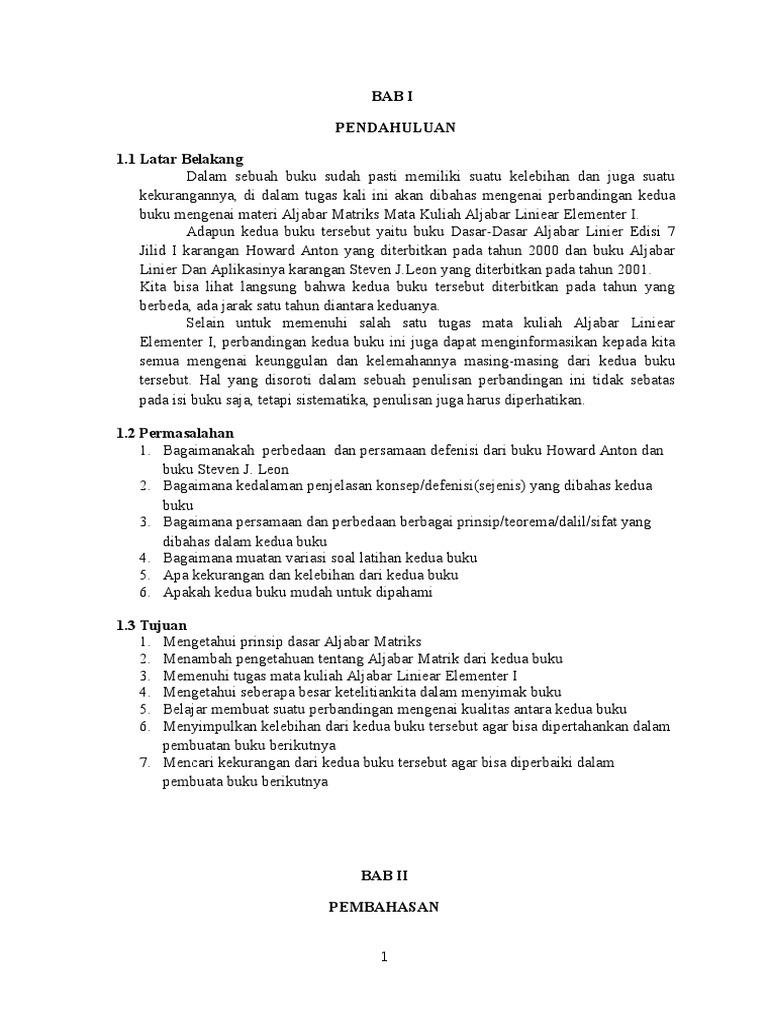 BAB I

PENDAHULUAN

1.1 Latar Belakang

Dalam sebuah buku sudah pasti memiliki suatu kelebihan dan juga suatu kekurangannya, di dalam tugas kali ini akan dibahas mengenai perbandingan kedua buku mengenai materi Aljabar Matriks Mata Kuliah Aljabar Liniear Elementer I.

Adapun kedua buku tersebut yaitu buku Dasar-Dasar Aljabar Linier Edisi 7 Jilid I karangan Howard Anton yang diterbitkan pada tahun 2000 dan buku Aljabar Linier Dan Aplikasinya karangan Steven J.Leon yang diterbitkan pada tahun 2001. Kita bisa lihat langsung bahwa kedua buku tersebut diterbitkan pada tahun yang berbeda, ada jarak satu tahun diantara keduanya.

Selain untuk memenuhi salah satu tugas mata kuliah Aljabar Liniear Elementer I, perbandingan kedua buku ini juga dapat menginformasikan kepada kita semua mengenai keunggulan dan kelemahannya masing-masing dari kedua buku tersebut. Hal yang disoroti dalam sebuah penulisan perbandingan ini tidak sebatas pada isi buku saja, tetapi sistematika, penulisan juga harus diperhatikan.

1.2 Permasalahan

1. Bagaimanakah perbedaan dan persamaan defenisi dari buku Howard Anton dan buku Steven J. Leon
2. Bagaimana kedalaman penjelasan konsep/defenisi(sejenis) yang dibahas kedua buku
3. Bagaimana persamaan dan perbedaan berbagai prinsip/teorema/dalil/sifat yang dibahas dalam kedua buku
4. Bagaimana muatan variasi soal latihan kedua buku
5. Apa kekurangan dan kelebihan dari kedua buku
6. Apakah kedua buku mudah untuk dipahami

1.3 Tujuan

1. Mengetahui prinsip dasar Aljabar Matriks
2. Menambah pengetahuan tentang Aljabar Matrik dari kedua buku
3. Memenuhi tugas mata kuliah Aljabar Liniear Elementer I
4. Mengetahui seberapa besar ketelitiankita dalam menyimak buku
5. Belajar membuat suatu perbandingan mengenai kualitas antara kedua buku
6. Menyimpulkan kelebihan dari kedua buku tersebut agar bisa dipertahankan dalam pembuatan buku berikutnya
7. Mencari kekurangan dari kedua buku tersebut agar bisa diperbaiki dalam pembuata buku berikutnya

BAB II

PEMBAHASAN

1